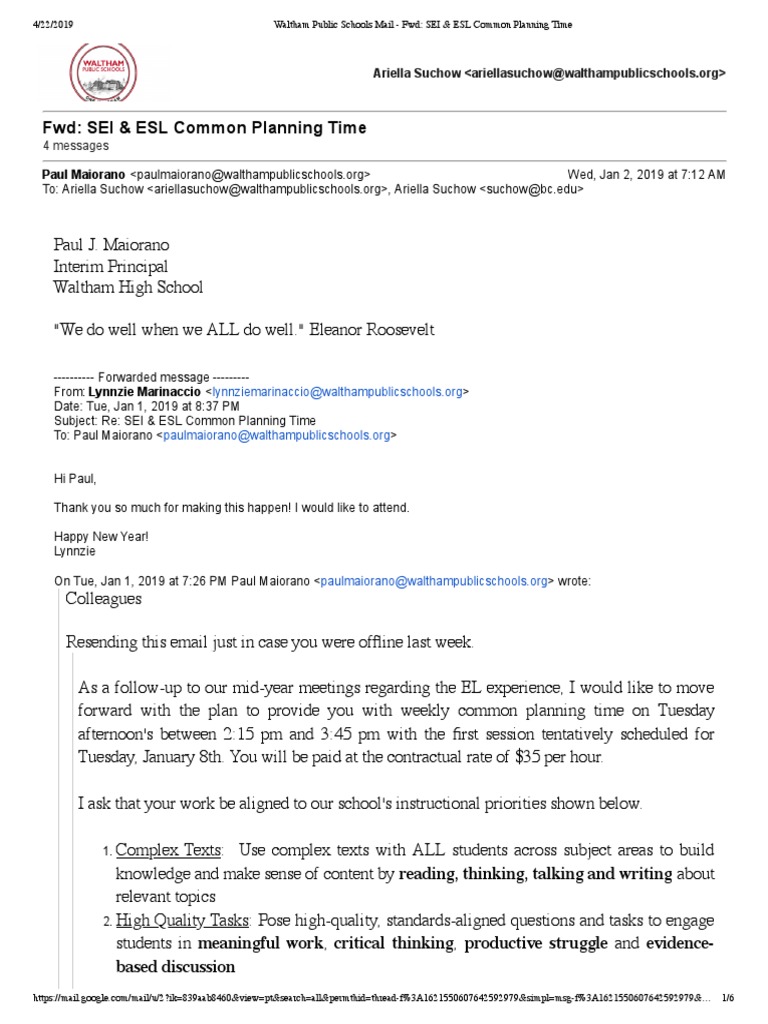 4/22/2019 Waltham Public Schools Mail - Fwd: SEI & ESL Common Planning Time

WALTHAM PUBLIC SCHOOLS

Ariella Suchow <ariellasuchow@walthampublicschools.org>

Fwd: SEI & ESL Common Planning Time
4 messages

Paul Maiorano <paulmaiorano@walthampublicschools.org> Wed, Jan 2, 2019 at 7:12 AM
To: Ariella Suchow <ariellasuchow@walthampublicschools.org>, Ariella Suchow <suchow@bc.edu>

Paul J. Maiorano
Interim Principal
Waltham High School

"We do well when we ALL do well." Eleanor Roosevelt

---------- Forwarded message ---------
From: Lynnzie Marinaccio <lynnziemarinaccio@walthampublicschools.org>
Date: Tue, Jan 1, 2019 at 8:37 PM
Subject: Re: SEI & ESL Common Planning Time
To: Paul Maiorano <paulmaiorano@walthampublicschools.org>

Hi Paul,

Thank you so much for making this happen! I would like to attend.

Happy New Year!
Lynnzie

On Tue, Jan 1, 2019 at 7:26 PM Paul Maiorano <paulmaiorano@walthampublicschools.org> wrote:
Colleagues

Resending this email just in case you were offline last week.

As a follow-up to our mid-year meetings regarding the EL experience, I would like to move forward with the plan to provide you with weekly common planning time on Tuesday afternoon's between 2:15 pm and 3:45 pm with the first session tentatively scheduled for Tuesday, January 8th. You will be paid at the contractual rate of $35 per hour.

I ask that your work be aligned to our school's instructional priorities shown below.

1. Complex Texts: Use complex texts with ALL students across subject areas to build knowledge and make sense of content by reading, thinking, talking and writing about relevant topics
2. High Quality Tasks: Pose high-quality, standards-aligned questions and tasks to engage students in meaningful work, critical thinking, productive struggle and evidence-based discussion

https://mail.google.com/mail/u/2?ik=839aab8460&view=pt&search=all&permthid=thread-f%3A1621550607642592979&simpl=msg-f%3A1621550607642592979&... 1/6